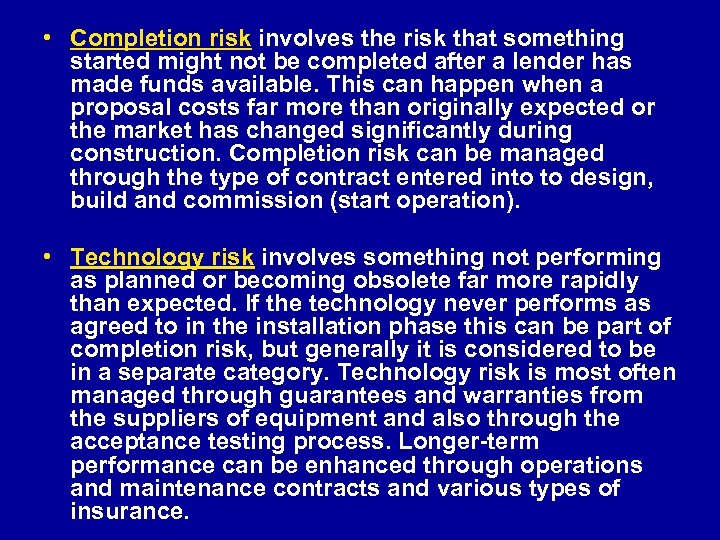 • Completion risk involves the risk that something started might not be completed after a lender has made funds available. This can happen when a proposal costs far more than originally expected or the market has changed significantly during construction. Completion risk can be managed through the type of contract entered into to design, build and commission (start operation).

• Technology risk involves something not performing as planned or becoming obsolete far more rapidly than expected. If the technology never performs as agreed to in the installation phase this can be part of completion risk, but generally it is considered to be in a separate category. Technology risk is most often managed through guarantees and warranties from the suppliers of equipment and also through the acceptance testing process. Longer-term performance can be enhanced through operations and maintenance contracts and various types of insurance.